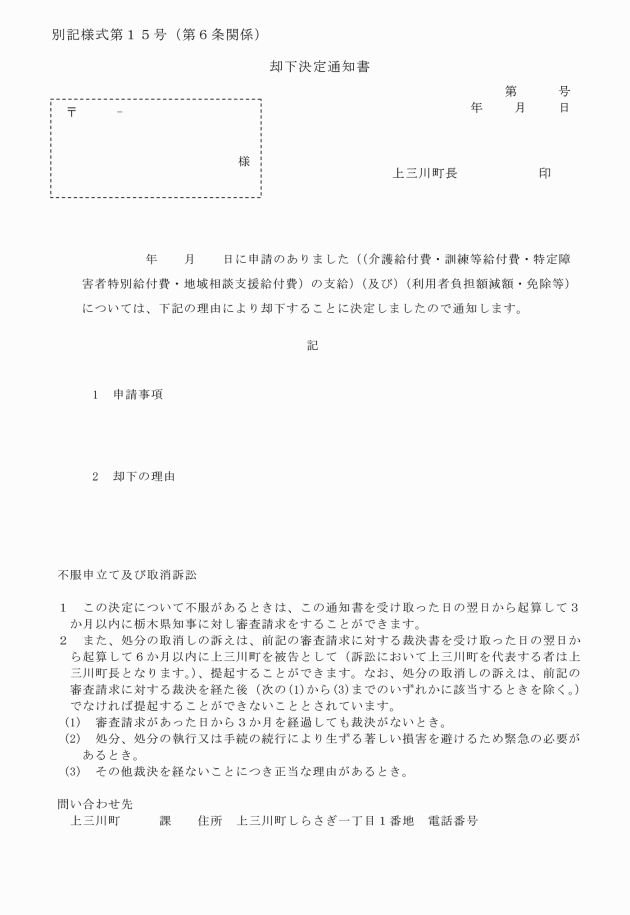 別記様式第１５号（第６条関係）

却下決定通知書

第　　号
年　　月　　日

〒　　－

様

上三川町長　　　　　印

年　　月　　日に申請のありました（(介護給付費・訓練等給付費・特定障害者特別給付費・地域相談支援給付費）の支給）(及び）(利用者負担額減額・免除等）については、下記の理由により却下することに決定しましたので通知します。

記

１　申請事項

２　却下の理由

不服申立て及び取消訴訟

１　この決定について不服があるときは、この通知書を受け取った日の翌日から起算して３か月以内に栃木県知事に対し審査請求をすることができます。
２　また、処分の取消しの訴えは、前記の審査請求に対する裁決書を受け取った日の翌日から起算して６か月以内に上三川町を被告として（訴訟において上三川町を代表する者は上三川町長となります。)、提起することができます。なお、処分の取消しの訴えは、前記の審査請求に対する裁決を経た後（次の(1)から(3)までのいずれかに該当するときを除く。）でなければ提起することができないこととされています。
(1)　審査請求があった日から３か月を経過しても裁決がないとき。
(2)　処分、処分の執行又は手続の続行により生ずる著しい損害を避けるため緊急の必要があるとき。
(3)　その他裁決を経ないことにつき正当な理由があるとき。

問い合わせ先
上三川町　　　課　　住所　上三川町しらさぎ一丁目１番地　電話番号